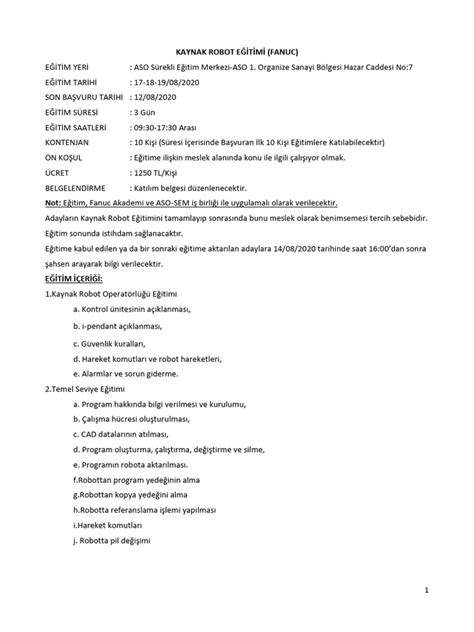 KAYNAK ROBOT EĞİTİMİ (FANUC)

EĞİTİM YERİ : ASO Sürekli Eğitim Merkezi-ASO 1. Organize Sanayi Bölgesi Hazar Caddesi No:7

EĞİTİM TARİHİ : 17-18-19/08/2020

SON BAŞVURU TARİHİ : 12/08/2020

EĞİTİM SÜRESİ : 3 Gün

EĞİTİM SAATLERİ : 09:30-17:30 Arası

KONTENJAN : 10 Kişi (Süresi İçerisinde Başvuran İlk 10 Kişi Eğitimlere Katılabilecektir)

ÖN KOŞUL : Eğitime ilişkin meslek alanında konu ile ilgili çalışıyor olmak.

ÜCRET : 1250 TL/Kişi

BELGELENDİRME : Katılım belgesi düzenlenecektir.

Not: Eğitim, Fanuc Akademi ve ASO-SEM iş birliği ile uygulamalı olarak verilecektir.

Adayların Kaynak Robot Eğitimini tamamlayıp sonrasında bunu meslek olarak benimsemesi tercih sebebidir.

Eğitim sonunda istihdam sağlanacaktır.

Eğitime kabul edilen ya da bir sonraki eğitime aktarılan adaylara 14/08/2020 tarihinde saat 16:00'dan sonra şahsen arayarak bilgi verilecektir.

EĞİTİM İÇERİĞİ:

1.Kaynak Robot Operatörlüğü Eğitimi

a. Kontrol ünitesinin açıklanması,

b. i-pendant açıklanması,

c. Güvenlik kuralları,

d. Hareket komutları ve robot hareketleri,

e. Alarmlar ve sorun giderme.

2.Temel Seviye Eğitimi

a. Program hakkında bilgi verilmesi ve kurulumu,

b. Çalışma hücresi oluşturulması,

c. CAD datalarının atılması,

d. Program oluşturma, çalıştırma, değiştirme ve silme,

e. Programın robota aktarılması.

f.Robottan program yedeğinin alma

g.Robottan kopya yedeğini alma

h.Robotta referanslama işlemi yapılması

i.Hareket komutları

j. Robotta pil değişimi

1